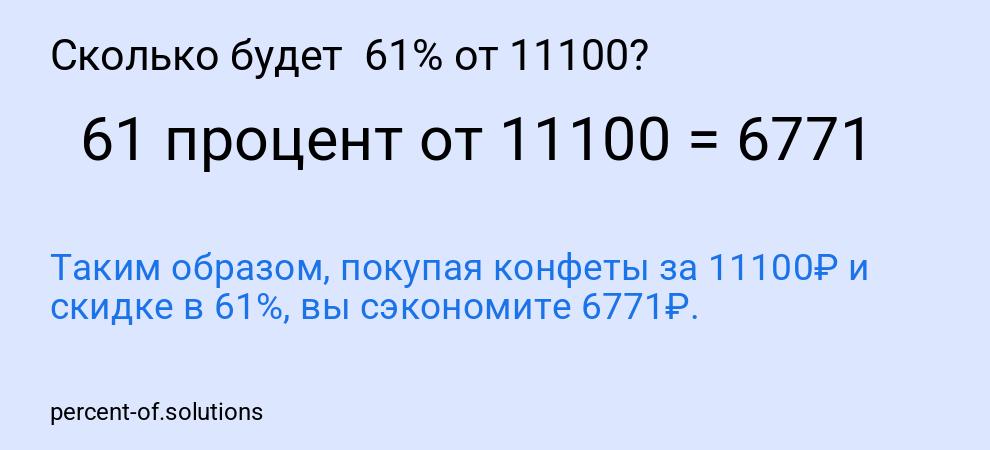 Сколько будет 61% от 11100?

61 процент от 11100 = 6771

Таким образом, покупая конфеты за 11100₽ и скидке в 61%, вы сэкономите 6771₽.

percent-of.solutions